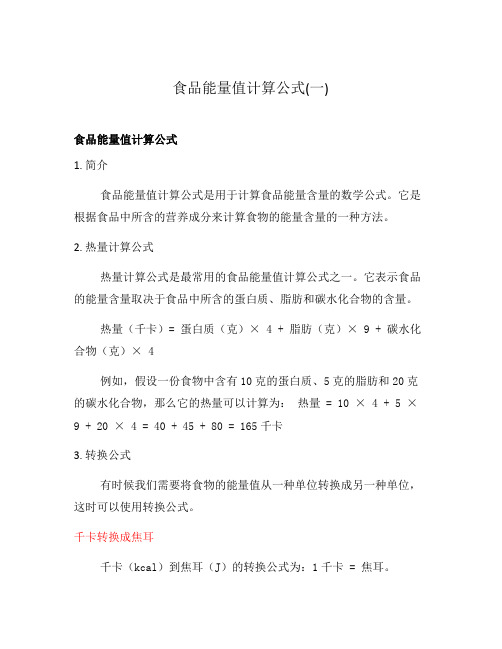 食品能量值计算公式(一)

食品能量值计算公式

1. 简介

食品能量值计算公式是用于计算食品能量含量的数学公式。它是根据食品中所含的营养成分来计算食物的能量含量的一种方法。

2. 热量计算公式

热量计算公式是最常用的食品能量值计算公式之一。它表示食品的能量含量取决于食品中所含的蛋白质、脂肪和碳水化合物的含量。

热量（千卡）= 蛋白质（克）× 4 + 脂肪（克）× 9 + 碳水化合物（克）× 4

例如，假设一份食物中含有10克的蛋白质、5克的脂肪和20克的碳水化合物，那么它的热量可以计算为： 热量 = 10 × 4 + 5 × 9 + 20 × 4 = 40 + 45 + 80 = 165千卡

3. 转换公式

有时候我们需要将食物的能量值从一种单位转换成另一种单位，这时可以使用转换公式。

千卡转换成焦耳

千卡（kcal）到焦耳（J）的转换公式为：1千卡 = 焦耳。